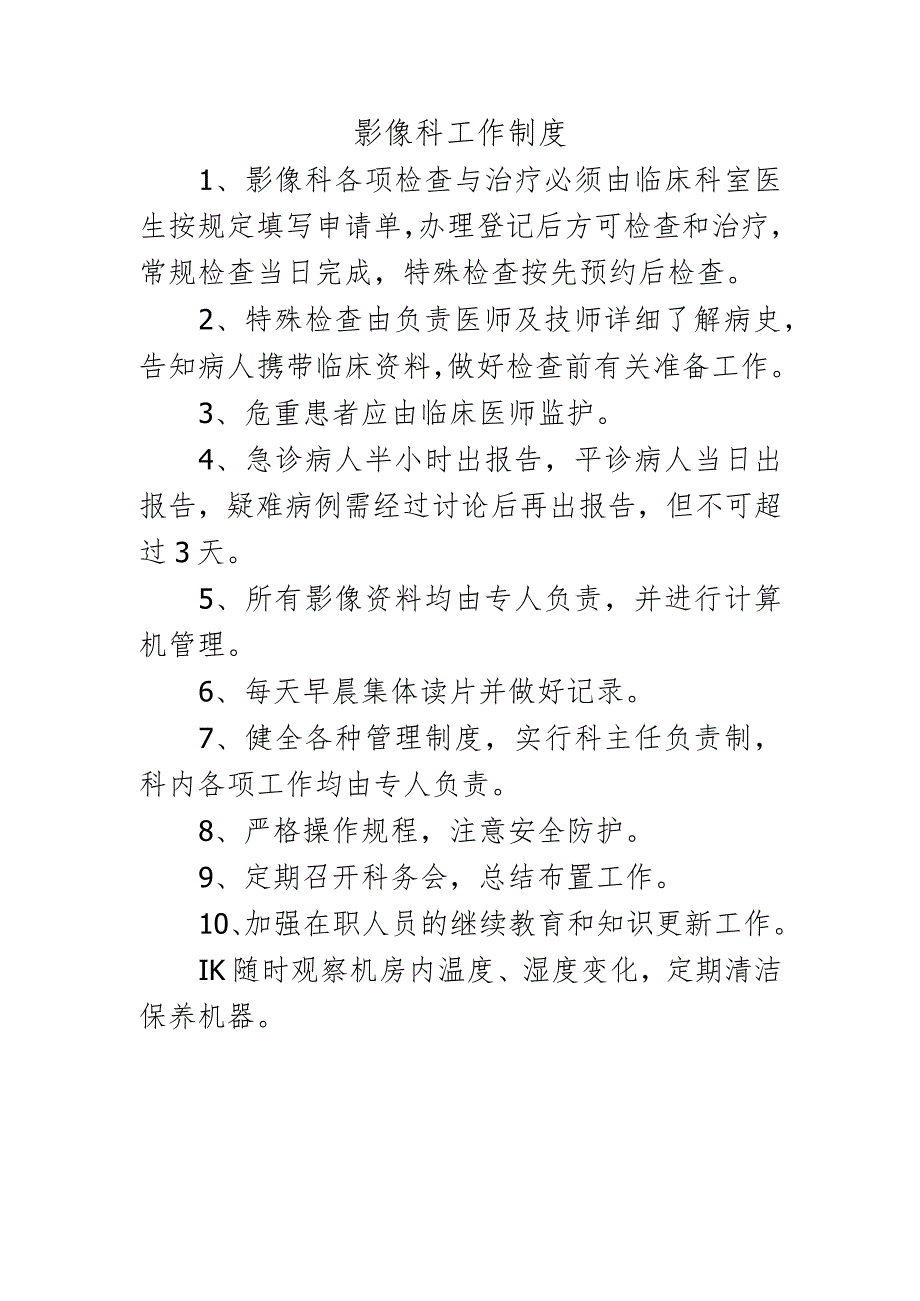 影像科工作制度

1、影像科各项检查与治疗必须由临床科室医生按规定填写申请单,办理登记后方可检查和治疗,常规检查当日完成，特殊检查按先预约后检查。

2、特殊检查由负责医师及技师详细了解病史,告知病人携带临床资料,做好检查前有关准备工作。

3、危重患者应由临床医师监护。

4、急诊病人半小时出报告，平诊病人当日出报告，疑难病例需经过讨论后再出报告，但不可超过3天。

5、所有影像资料均由专人负责，并进行计算机管理。

6、每天早晨集体读片并做好记录。

7、健全各种管理制度，实行科主任负责制，科内各项工作均由专人负责。

8、严格操作规程，注意安全防护。

9、定期召开科务会，总结布置工作。

10、加强在职人员的继续教育和知识更新工作。

IK随时观察机房内温度、湿度变化，定期清洁保养机器。